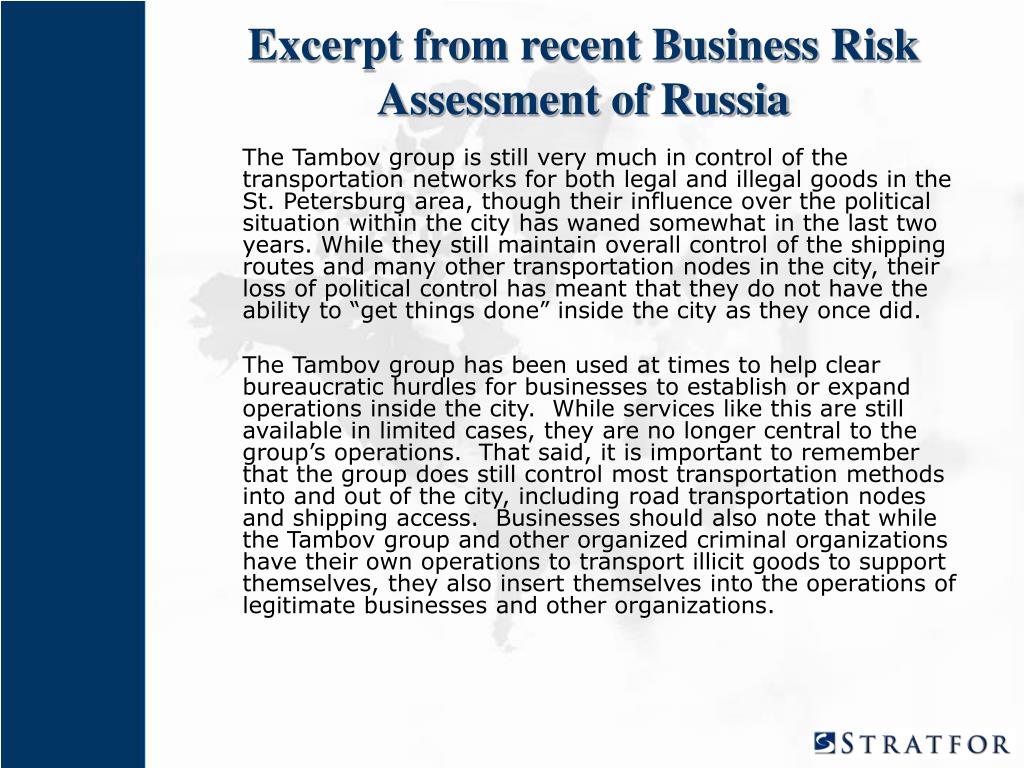 Excerpt from recent Business Risk Assessment of Russia

The Tambov group is still very much in control of the transportation networks for both legal and illegal goods in the St. Petersburg area, though their influence over the political situation within the city has waned somewhat in the last two years. While they still maintain overall control of the shipping routes and many other transportation nodes in the city, their loss of political control has meant that they do not have the ability to “get things done” inside the city as they once did.

The Tambov group has been used at times to help clear bureaucratic hurdles for businesses to establish or expand operations inside the city. While services like this are still available in limited cases, they are no longer central to the group’s operations. That said, it is important to remember that the group does still control most transportation methods into and out of the city, including road transportation nodes and shipping access. Businesses should also note that while the Tambov group and other organized criminal organizations have their own operations to transport illicit goods to support themselves, they also insert themselves into the operations of legitimate businesses and other organizations.

STRATFOR